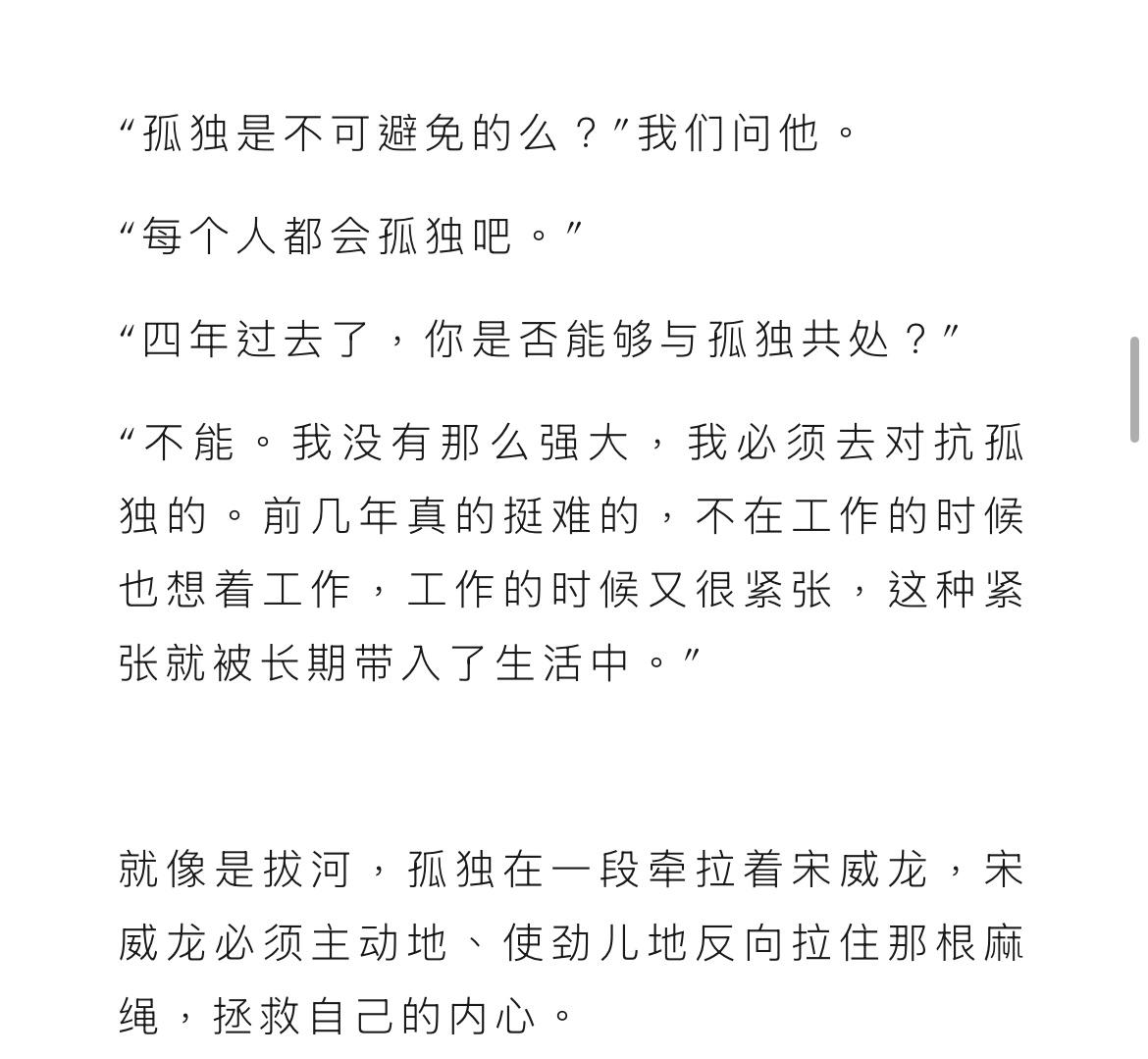 “孤独是不可避免的么？”我们问他。

“每个人都会孤独吧。”

“四年过去了，你是否能够与孤独共处？”

“不能。我没有那么强大，我必须去对抗孤独的。前几年真的挺难的，不在工作的时候也想着工作，工作的时候又很紧张，这种紧张就被长期带入了生活中。”

就像是拔河，孤独在一段牵拉着宋威龙，宋威龙必须主动地、使劲儿地反向拉住那根麻绳，拯救自己的内心。